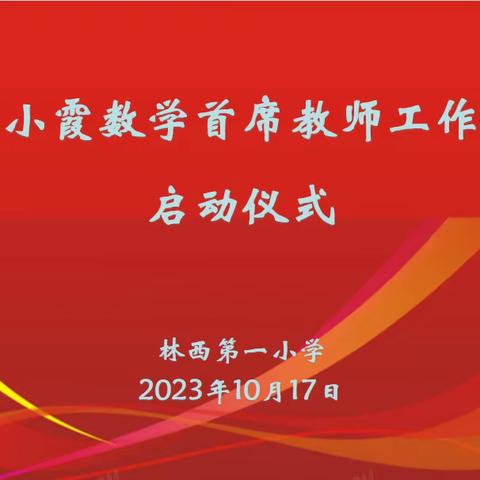 小霞数学首席教师工作

启动仪式

林西第一小学
2023年10月17日